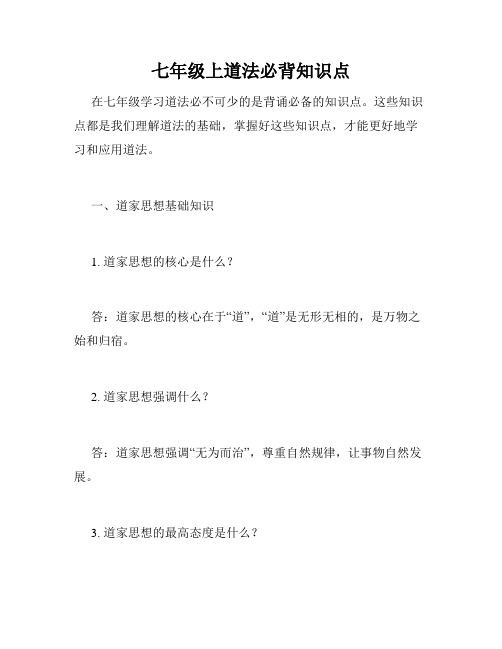 七年级上道法必背知识点

在七年级学习道法必不可少的是背诵必备的知识点。这些知识点都是我们理解道法的基础，掌握好这些知识点，才能更好地学习和应用道法。

一、道家思想基础知识

1. 道家思想的核心是什么？

答：道家思想的核心在于“道”，“道”是无形无相的，是万物之始和归宿。

2. 道家思想强调什么？

答：道家思想强调“无为而治”，尊重自然规律，让事物自然发展。

3. 道家思想的最高态度是什么？